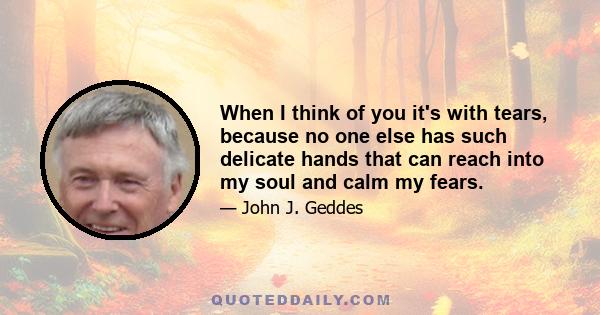 When I think of you it's with tears, because no one else has such delicate hands that can reach into my soul and calm my fears.

— John J. Geddes

QUOTEDDAILY.COM